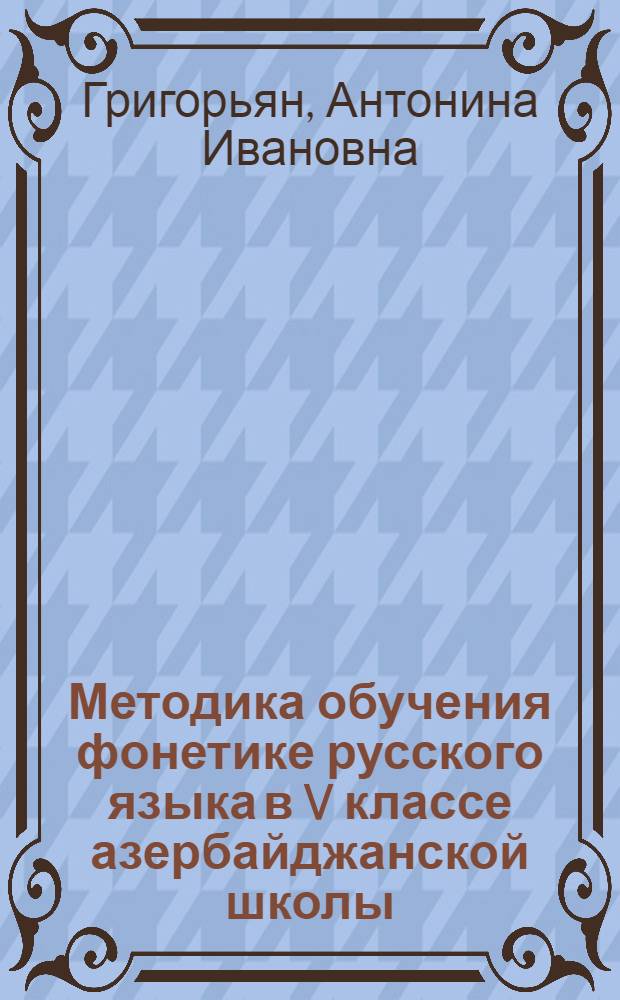 Григорьян, Антонина Ивановна

Методика обучения фонетике русского языка в V классе азербайджанской школы